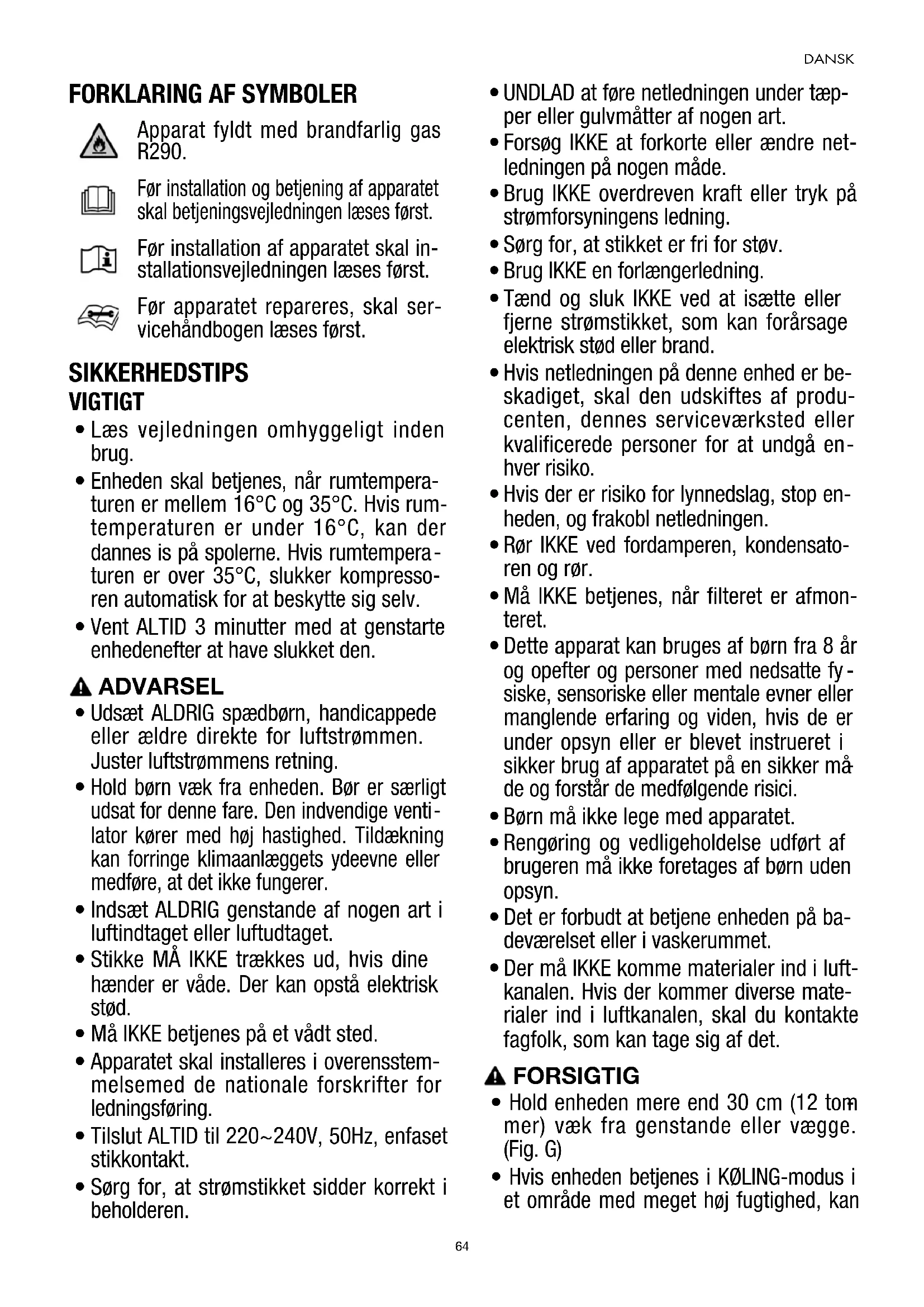 DANSK

FORKLARING AF SYMBOLER

Apparat fyldt med brandfarlig gas R290.

Før installation og betjening af apparatet skal betjeningsvejledningen læses først.

Før installation af apparatet skal installationsvejledningen læses først.

Før apparatet repareres, skal servicehåndbogen læses først.

SIKKERHEDSTIPS
VIGTIGT

• Læs vejledningen omhyggeligt inden brug.
• Enheden skal betjenes, når rumtemperaturen er mellem 16°C og 35°C. Hvis rumtemperaturen er under 16°C, kan der dannes is på spolerne. Hvis rumtemperaturen er over 35°C, slukker kompressoren automatisk for at beskytte sig selv.
• Vent ALTID 3 minutter med at genstarte enhedenefter at have slukket den.

ADVARSEL
• Udsæt ALDRIG spædbørn, handicappede eller ældre direkte for luftstrømmen. Juster luftstrømmens retning.
• Hold børn væk fra enheden. Bør er særligt udsat for denne fare. Den indvendige ventilator kører med høj hastighed. Tildækning kan forringe klimaanlæggets ydeevne eller medføre, at det ikke fungerer.
• Indsæt ALDRIG genstande af nogen art i luftindtaget eller luftudtaget.
• Stikke MÅ IKKE trækkes ud, hvis dine hænder er våde. Der kan opstå elektrisk stød.
• Må IKKE betjenes på et vådt sted.
• Apparatet skal installeres i overensstemmelsemed de nationale forskrifter for ledningsføring.
• Tilslut ALTID til 220~240V, 50Hz, enfaset stikkontakt.
• Sørg for, at strømstikket sidder korrekt i beholderen.

• UNDLAD at føre netledningen under tæpper eller gulvmåtter af nogen art.
• Forsøg IKKE at forkorte eller ændre netledningen på nogen måde.
• Brug IKKE overdreven kraft eller tryk på strømforsyningens ledning.
• Sørg for, at stikket er fri for støv.
• Brug IKKE en forlængerledning.
• Tænd og sluk IKKE ved at isætte eller fjerne strømstikket, som kan forårsage elektrisk stød eller brand.
• Hvis netledningen på denne enhed er beskadiget, skal den udskiftes af producenten, dennes serviceværksted eller kvalificerede personer for at undgå enhver risiko.
• Hvis der er risiko for lynnedslag, stop enheden, og frakobl netledningen.
• Rør IKKE ved fordamperen, kondensatoren og rør.
• Må IKKE betjenes, når filteret er afmonteret.
• Dette apparat kan bruges af børn fra 8 år og opefter og personer med nedsatte fysiske, sensoriske eller mentale evner eller manglende erfaring og viden, hvis de er under opsyn eller er blevet instrueret i sikker brug af apparatet på en sikker måde og forstår de medfølgende risici.
• Børn må ikke lege med apparatet.
• Rengøring og vedligeholdelse udført af brugeren må ikke foretages af børn uden opsyn.
• Det er forbudt at betjene enheden på badeværelset eller i vaskerummet.
• Der må IKKE komme materialer ind i luftkanalen. Hvis der kommer diverse materialer ind i luftkanalen, skal du kontakte fagfolk, som kan tage sig af det.

FORSIGTIG
• Hold enheden mere end 30 cm (12 tommer) væk fra genstande eller vægge. (Fig. G)
• Hvis enheden betjenes i KØLING-modus i et område med meget høj fugtighed, kan

64